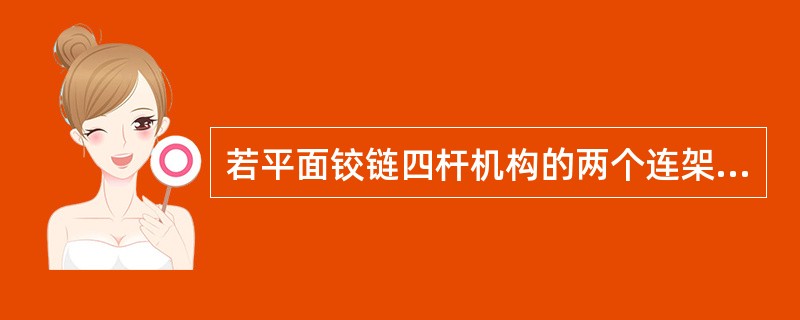 若平面铰链四杆机构的两个连架...